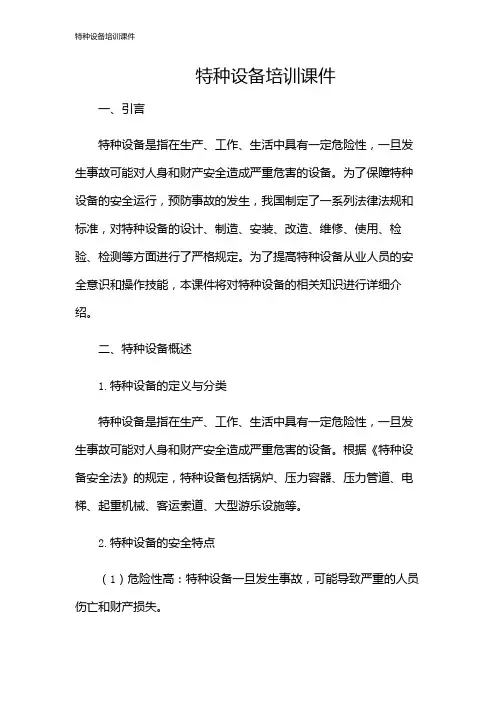 特种设备培训课件

特种设备培训课件

一、引言

特种设备是指在生产、工作、生活中具有一定危险性，一旦发生事故可能对人身和财产安全造成严重危害的设备。为了保障特种设备的安全运行，预防事故的发生，我国制定了一系列法律法规和标准，对特种设备的设计、制造、安装、改造、维修、使用、检验、检测等方面进行了严格规定。为了提高特种设备从业人员的安全意识和操作技能，本课件将对特种设备的相关知识进行详细介绍。

二、特种设备概述

1. 特种设备的定义与分类

特种设备是指在生产、工作、生活中具有一定危险性，一旦发生事故可能对人身和财产安全造成严重危害的设备。根据《特种设备安全法》的规定，特种设备包括锅炉、压力容器、压力管道、电梯、起重机械、客运索道、大型游乐设施等。

2. 特种设备的安全特点

（1）危险性高：特种设备一旦发生事故，可能导致严重的人员伤亡和财产损失。